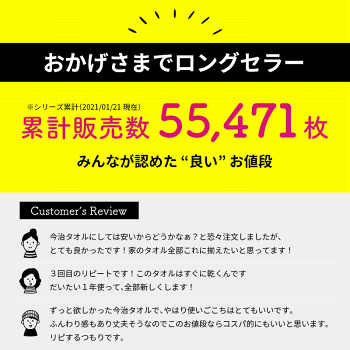 おかげさまでロングセラー

※シリーズ累計(2021/01/21 現在)

累計販売数 55,471 枚

みんなが認めた “良い” お値段

Customer's Review

今治タオルにしては安いからどうかなぁ？と恐々注文しましたが、とても良かったです！家のタオル全部これに揃えたいと思ってます！

３回目のリピートです！このタオルはすぐに乾くんです だいたい１年使って、全部新しくします！

ずっと欲しかった今治タオルで、やはり使いごこちはとてもいいです。ふんわり感もあり丈夫そうなのでこのお値段ならコスパ的にもいいと思います。リピするつもりです。